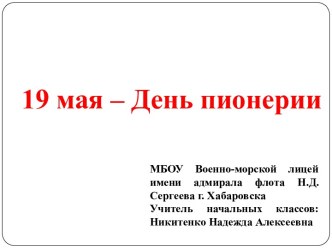 19 мая – День пионерии

МБОУ Военно-морской лицей имени адмирала флота Н.Д. Сергеева г. Хабаровска
Учитель начальных классов: Никитенко Надежда Алексеевна